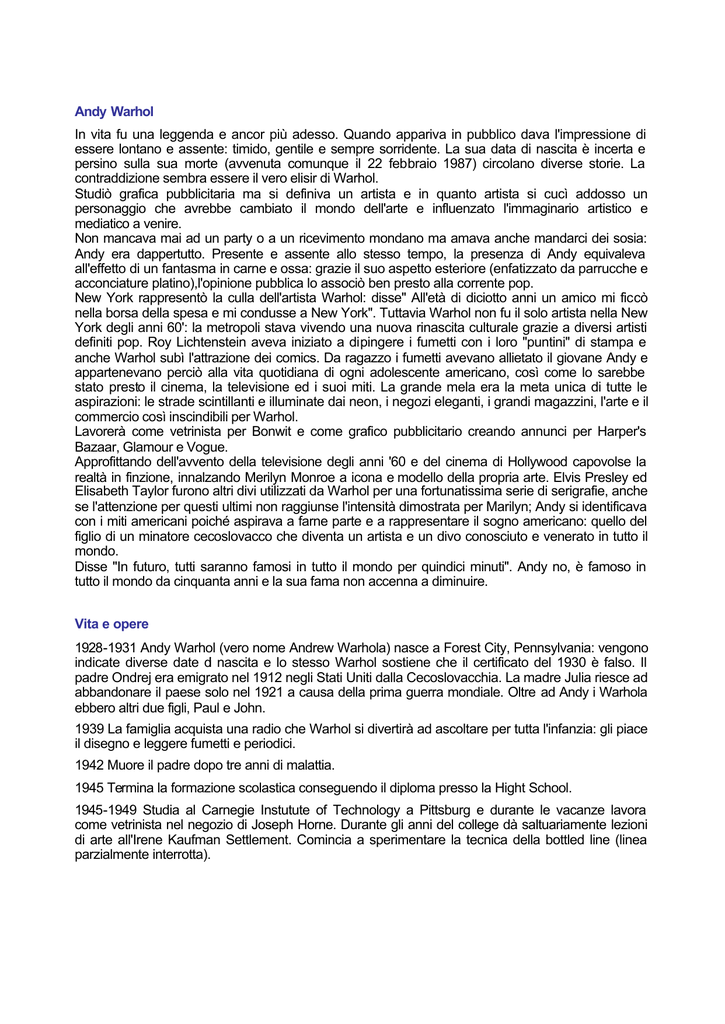 Andy Warhol

In vita fu una leggenda e ancor più adesso. Quando appariva in pubblico dava l'impressione di essere lontano e assente: timido, gentile e sempre sorridente. La sua data di nascita è incerta e persino sulla sua morte (avvenuta comunque il 22 febbraio 1987) circolano diverse storie. La contraddizione sembra essere il vero elisir di Warhol.
Studiò grafica pubblicitaria ma si definiva un artista e in quanto artista si cucì addosso un personaggio che avrebbe cambiato il mondo dell'arte e influenzato l'immaginario artistico e mediatico a venire.
Non mancava mai ad un party o a un ricevimento mondano ma amava anche mandarci dei sosia: Andy era dappertutto. Presente e assente allo stesso tempo, la presenza di Andy equivaleva all'effetto di un fantasma in carne e ossa: grazie il suo aspetto esteriore (enfatizzato da parrucche e acconciature platino),l'opinione pubblica lo associò ben presto alla corrente pop.
New York rappresentò la culla dell'artista Warhol: disse" All'età di diciotto anni un amico mi ficcò nella borsa della spesa e mi condusse a New York". Tuttavia Warhol non fu il solo artista nella New York degli anni 60': la metropoli stava vivendo una nuova rinascita culturale grazie a diversi artisti definiti pop. Roy Lichtenstein aveva iniziato a dipingere i fumetti con i loro "puntini" di stampa e anche Warhol subì l'attrazione dei comics. Da ragazzo i fumetti avevano allietato il giovane Andy e appartenevano perciò alla vita quotidiana di ogni adolescente americano, così come lo sarebbe stato presto il cinema, la televisione ed i suoi miti. La grande mela era la meta unica di tutte le aspirazioni: le strade scintillanti e illuminate dai neon, i negozi eleganti, i grandi magazzini, l'arte e il commercio così inscindibili per Warhol.
Lavorerà come vetrinista per Bonwit e come grafico pubblicitario creando annunci per Harper's Bazaar, Glamour e Vogue.
Approfittando dell'avvento della televisione degli anni '60 e del cinema di Hollywood capovolse la realtà in finzione, innalzando Merilyn Monroe a icona e modello della propria arte. Elvis Presley ed Elisabeth Taylor furono altri divi utilizzati da Warhol per una fortunatissima serie di serigrafie, anche se l'attenzione per questi ultimi non raggiunse l'intensità dimostrata per Marilyn; Andy si identificava con i miti americani poiché aspirava a farne parte e a rappresentare il sogno americano: quello del figlio di un minatore cecoslovacco che diventa un artista e un divo conosciuto e venerato in tutto il mondo.
Disse "In futuro, tutti saranno famosi in tutto il mondo per quindici minuti". Andy no, è famoso in tutto il mondo da cinquanta anni e la sua fama non accenna a diminuire.

Vita e opere

1928-1931 Andy Warhol (vero nome Andrew Warhola) nasce a Forest City, Pennsylvania: vengono indicate diverse date d nascita e lo stesso Warhol sostiene che il certificato del 1930 è falso. Il padre Ondrej era emigrato nel 1912 negli Stati Uniti dalla Cecoslovacchia. La madre Julia riesce ad abbandonare il paese solo nel 1921 a causa della prima guerra mondiale. Oltre ad Andy i Warhola ebbero altri due figli, Paul e John.

1939 La famiglia acquista una radio che Warhol si divertirà ad ascoltare per tutta l'infanzia: gli piace il disegno e leggere fumetti e periodici.

1942 Muore il padre dopo tre anni di malattia.

1945 Termina la formazione scolastica conseguendo il diploma presso la Hight School.

1945-1949 Studia al Carnegie Instutute of Technology a Pittsburg e durante le vacanze lavora come vetrinista nel negozio di Joseph Horne. Durante gli anni del college dà saltuariamente lezioni di arte all'Irene Kaufman Settlement. Comincia a sperimentare la tecnica della bottled line (linea parzialmente interrotta).